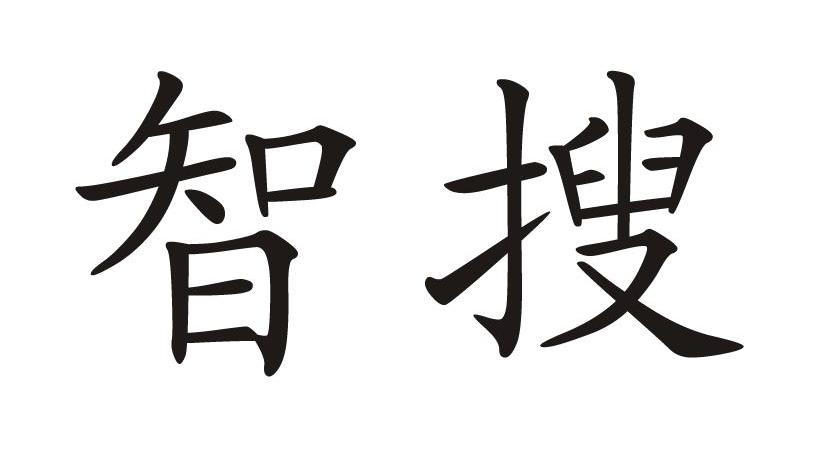 智搜